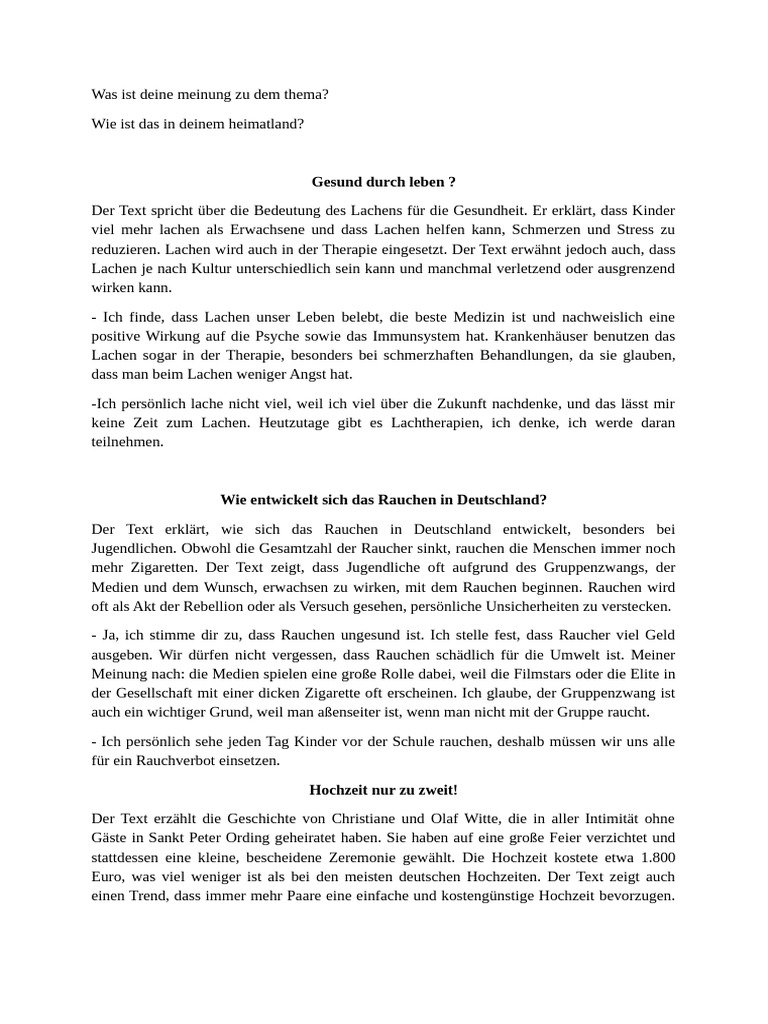 Was ist deine meinung zu dem thema?

Wie ist das in deinem heimatland?

**Gesund durch leben ?**

Der Text spricht über die Bedeutung des Lachens für die Gesundheit. Er erklärt, dass Kinder viel mehr lachen als Erwachsene und dass Lachen helfen kann, Schmerzen und Stress zu reduzieren. Lachen wird auch in der Therapie eingesetzt. Der Text erwähnt jedoch auch, dass Lachen je nach Kultur unterschiedlich sein kann und manchmal verletzend oder ausgrenzend wirken kann.

- Ich finde, dass Lachen unser Leben belebt, die beste Medizin ist und nachweislich eine positive Wirkung auf die Psyche sowie das Immunsystem hat. Krankenhäuser benutzen das Lachen sogar in der Therapie, besonders bei schmerzhaften Behandlungen, da sie glauben, dass man beim Lachen weniger Angst hat.

-Ich persönlich lache nicht viel, weil ich viel über die Zukunft nachdenke, und das lässt mir keine Zeit zum Lachen. Heutzutage gibt es Lachtherapien, ich denke, ich werde daran teilnehmen.

**Wie entwickelt sich das Rauchen in Deutschland?**

Der Text erklärt, wie sich das Rauchen in Deutschland entwickelt, besonders bei Jugendlichen. Obwohl die Gesamtzahl der Raucher sinkt, rauchen die Menschen immer noch mehr Zigaretten. Der Text zeigt, dass Jugendliche oft aufgrund des Gruppenzwangs, der Medien und dem Wunsch, erwachsen zu wirken, mit dem Rauchen beginnen. Rauchen wird oft als Akt der Rebellion oder als Versuch gesehen, persönliche Unsicherheiten zu verstecken.

- Ja, ich stimme dir zu, dass Rauchen ungesund ist. Ich stelle fest, dass Raucher viel Geld ausgeben. Wir dürfen nicht vergessen, dass Rauchen schädlich für die Umwelt ist. Meiner Meinung nach: die Medien spielen eine große Rolle dabei, weil die Filmstars oder die Elite in der Gesellschaft mit einer dicken Zigarette oft erscheinen. Ich glaube, der Gruppenzwang ist auch ein wichtiger Grund, weil man aßenseiter ist, wenn man nicht mit der Gruppe raucht.

- Ich persönlich sehe jeden Tag Kinder vor der Schule rauchen, deshalb müssen wir uns alle für ein Rauchverbot einsetzen.

**Hochzeit nur zu zweit!**

Der Text erzählt die Geschichte von Christiane und Olaf Witte, die in aller Intimität ohne Gäste in Sankt Peter Ording geheiratet haben. Sie haben auf eine große Feier verzichtet und stattdessen eine kleine, bescheidene Zeremonie gewählt. Die Hochzeit kostete etwa 1.800 Euro, was viel weniger ist als bei den meisten deutschen Hochzeiten. Der Text zeigt auch einen Trend, dass immer mehr Paare eine einfache und kostengünstige Hochzeit bevorzugen.